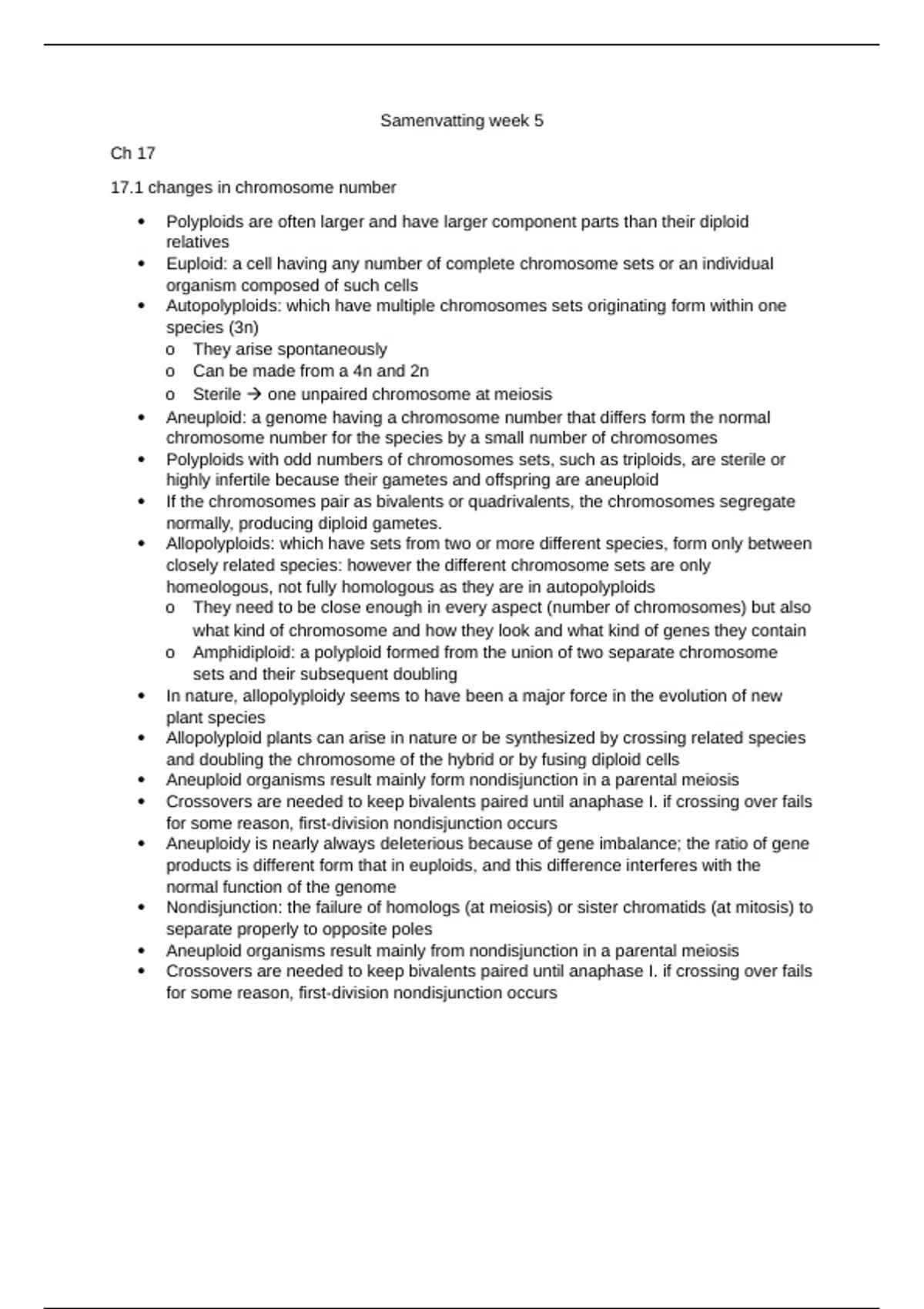 Samenvatting week 5

Ch 17

17.1 changes in chromosome number

• Polyploids are often larger and have larger component parts than their diploid relatives
• Euploid: a cell having any number of complete chromosome sets or an individual organism composed of such cells
• Autopolyploids: which have multiple chromosomes sets originating form within one species (3n)
o They arise spontaneously
o Can be made from a 4n and 2n
o Sterile → one unpaired chromosome at meiosis
• Aneuploid: a genome having a chromosome number that differs form the normal chromosome number for the species by a small number of chromosomes
• Polyploids with odd numbers of chromosomes sets, such as triploids, are sterile or highly infertile because their gametes and offspring are aneuploid
• If the chromosomes pair as bivalents or quadrivalents, the chromosomes segregate normally, producing diploid gametes.
• Allopolyploids: which have sets from two or more different species, form only between closely related species: however the different chromosome sets are only homeologous, not fully homologous as they are in autopolyploids
o They need to be close enough in every aspect (number of chromosomes) but also what kind of chromosome and how they look and what kind of genes they contain
o Amphidiploid: a polyploid formed from the union of two separate chromosome sets and their subsequent doubling
• In nature, allopolyploidy seems to have been a major force in the evolution of new plant species
• Allopolyploid plants can arise in nature or be synthesized by crossing related species and doubling the chromosome of the hybrid or by fusing diploid cells
• Aneuploid organisms result mainly form nondisjunction in a parental meiosis
• Crossovers are needed to keep bivalents paired until anaphase I. if crossing over fails for some reason, first-division nondisjunction occurs
• Aneuploidy is nearly always deleterious because of gene imbalance; the ratio of gene products is different form that in euploids, and this difference interferes with the normal function of the genome
• Nondisjunction: the failure of homologs (at meiosis) or sister chromatids (at mitosis) to separate properly to opposite poles
• Aneuploid organisms result mainly from nondisjunction in a parental meiosis
• Crossovers are needed to keep bivalents paired until anaphase I. if crossing over fails for some reason, first-division nondisjunction occurs